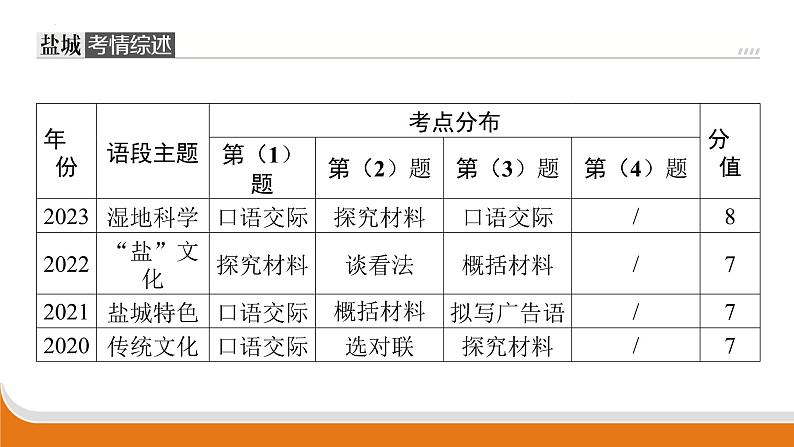 盐城 考情综述

| 年份 | 语段主题 | 考点分布 | | | | 分值 |
|---|---|---|---|---|---|---|
| | | 第（1）题 | 第（2）题 | 第（3）题 | 第（4）题 | |
| 2023 | 湿地科学 | 口语交际 | 探究材料 | 口语交际 | / | 8 |
| 2022 | “盐”文化 | 探究材料 | 谈看法 | 概括材料 | / | 7 |
| 2021 | 盐城特色 | 口语交际 | 概括材料 | 拟写广告语 | / | 7 |
| 2020 | 传统文化 | 口语交际 | 选对联 | 探究材料 | / | 7 |